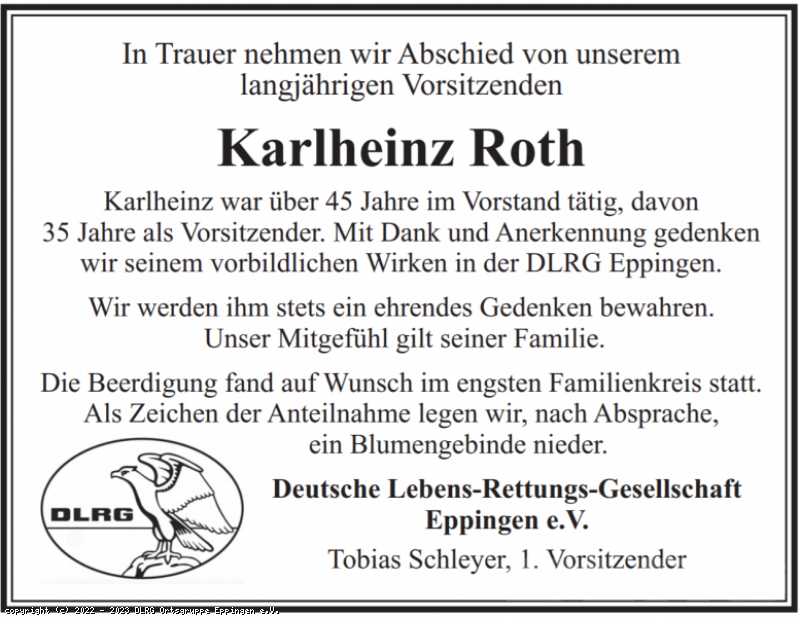 In Trauer nehmen wir Abschied von unserem langjährigen Vorsitzenden

Karlheinz Roth

Karlheinz war über 45 Jahre im Vorstand tätig, davon 35 Jahre als Vorsitzender. Mit Dank und Anerkennung gedenken wir seinem vorbildlichen Wirken in der DLRG Eppingen.

Wir werden ihm stets ein ehrendes Gedenken bewahren. Unser Mitgefühl gilt seiner Familie.

Die Beerdigung fand auf Wunsch im engsten Familienkreis statt. Als Zeichen der Anteilnahme legen wir, nach Absprache, ein Blumengebinde nieder.

DLRG

Deutsche Lebens-Rettungs-Gesellschaft Eppingen e.V.

Tobias Schleyer, 1. Vorsitzender

copyright (c) 2022 - 2023 DLRG Ortsgruppe Eppingen e.V.